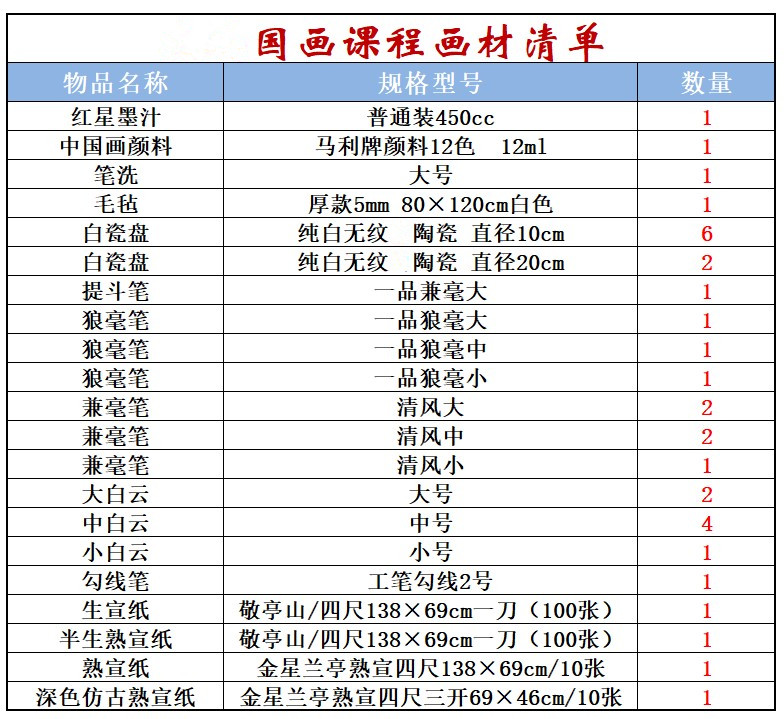 国画课程画材清单

| 物品名称 | 规格型号 | 数量 |
|---|---|---|
| 红星墨汁 | 普通装450cc | 1 |
| 中国画颜料 | 马利牌颜料12色 12ml | 1 |
| 笔洗 | 大号 | 1 |
| 毛毡 | 厚款5mm 80×120cm白色 | 1 |
| 白瓷盘 | 纯白无纹 陶瓷 直径10cm | 6 |
| 白瓷盘 | 纯白无纹 陶瓷 直径20cm | 2 |
| 提斗笔 | 一品兼毫大 | 1 |
| 狼毫笔 | 一品狼毫大 | 1 |
| 狼毫笔 | 一品狼毫中 | 1 |
| 狼毫笔 | 一品狼毫小 | 1 |
| 兼毫笔 | 清风大 | 2 |
| 兼毫笔 | 清风中 | 2 |
| 兼毫笔 | 清风小 | 1 |
| 大白云 | 大号 | 2 |
| 中白云 | 中号 | 4 |
| 小白云 | 小号 | 1 |
| 勾线笔 | 工笔勾线2号 | 1 |
| 生宣纸 | 敬亭山/四尺138×69cm一刀（100张） | 1 |
| 半生熟宣纸 | 敬亭山/四尺138×69cm一刀（100张） | 1 |
| 熟宣纸 | 金星兰亭熟宣四尺138×69cm/10张 | 1 |
| 深色仿古熟宣纸 | 金星兰亭熟宣四尺三开69×46cm/10张 | 1 |